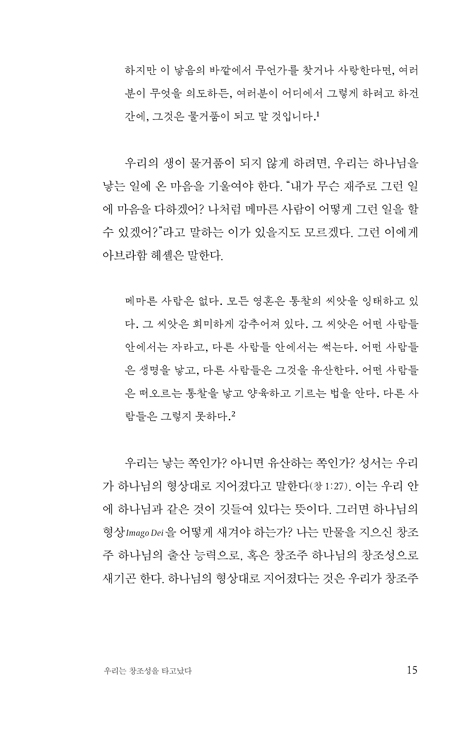 하지만 이 낳음의 바깥에서 무언가를 찾거나 사랑한다면, 여러분이 무엇을 의도하든, 여러분이 어디에서 그렇게 하려고 하건 간에, 그것은 물거품이 되고 말 것입니다.$^1$

우리의 생이 물거품이 되지 않게 하려면, 우리는 하나님을 낳는 일에 온 마음을 기울여야 한다. "내가 무슨 재주로 그런 일에 마음을 다하겠어? 나처럼 메마른 사람이 어떻게 그런 일을 할 수 있겠어?"라고 말하는 이가 있을지도 모르겠다. 그런 이에게 아브라함 헤셸은 말한다.

메마른 사람은 없다. 모든 영혼은 통찰의 씨앗을 잉태하고 있다. 그 씨앗은 희미하게 감추어져 있다. 그 씨앗은 어떤 사람들 안에서는 자라고, 다른 사람들 안에서는 썩는다. 어떤 사람들은 생명을 낳고, 다른 사람들은 그것을 유산한다. 어떤 사람들은 떠오르는 통찰을 낳고 양육하고 기르는 법을 안다. 다른 사람들은 그렇지 못하다.$^2$

우리는 낳는 쪽인가? 아니면 유산하는 쪽인가? 성서는 우리가 하나님의 형상대로 지어졌다고 말한다(창 1:27). 이는 우리 안에 하나님과 같은 것이 깃들여 있다는 뜻이다. 그러면 하나님의 형상Imago Dei을 어떻게 새겨야 하는가? 나는 만물을 지으신 창조주 하나님의 출산 능력으로, 혹은 창조주 하나님의 창조성으로 새기곤 한다. 하나님의 형상대로 지어졌다는 것은 우리가 창조주

우리는 창조성을 타고났다 15